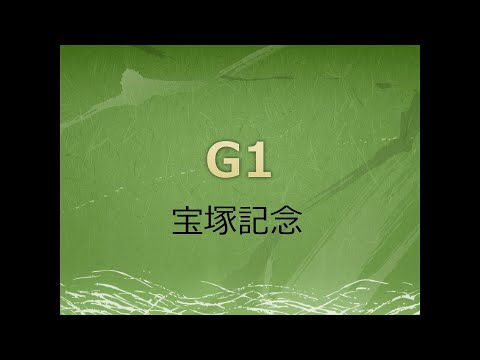 G1

宝塚記念